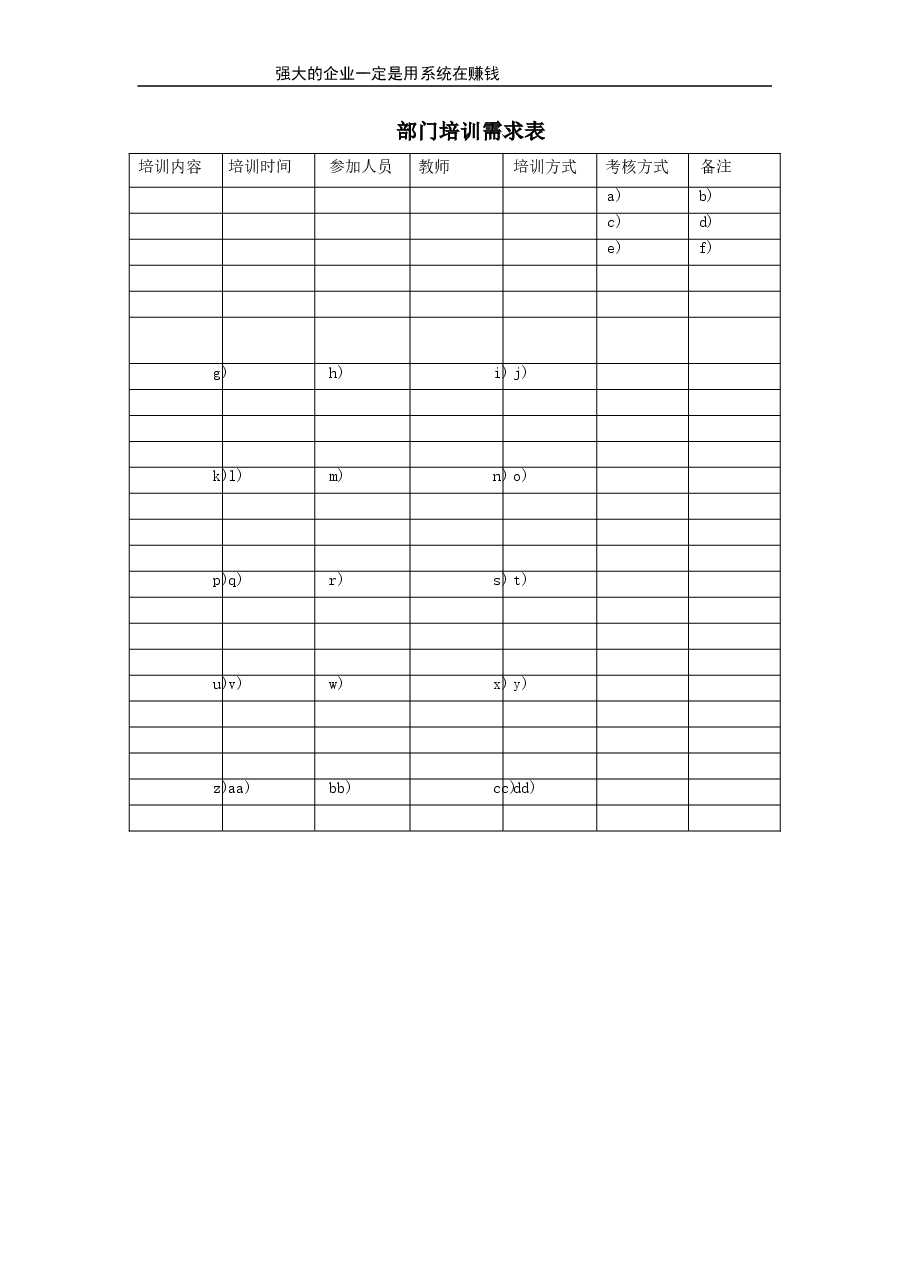 强大的企业一定是用系统在赚钱

部门培训需求表

| 培训内容 | 培训时间 | 参加人员 | 教师 | 培训方式 | 考核方式 | 备注 |
|---|---|---|---|---|---|---|
| | | | | | a) | b) |
| | | | | | c) | d) |
| | | | | | e) | f) |
| | | | | | | |
| | | | | | | |
| | | | | | | |
| g) | | h) | i) | j) | | |
| | | | | | | |
| | | | | | | |
| | | | | | | |
| k) | l) | m) | n) | o) | | |
| | | | | | | |
| | | | | | | |
| | | | | | | |
| p) | q) | r) | s) | t) | | |
| | | | | | | |
| | | | | | | |
| | | | | | | |
| u) | v) | w) | x) | y) | | |
| | | | | | | |
| | | | | | | |
| | | | | | | |
| z) | aa) | bb) | cc) | dd) | | |
| | | | | | | |